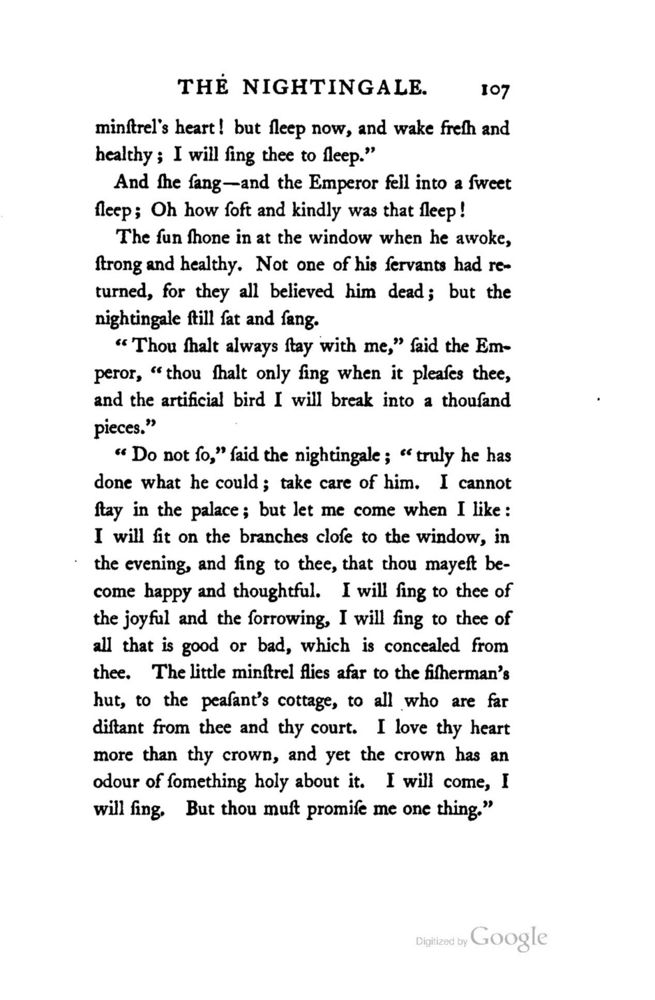 THE NIGHTINGALE. 107

minſtrel's heart! but ſleep now, and wake freſh and healthy; I will ſing thee to ſleep."

And ſhe ſang—and the Emperor fell into a ſweet ſleep; Oh how ſoft and kindly was that ſleep!

The ſun ſhone in at the window when he awoke, ſtrong and healthy. Not one of his ſervants had returned, for they all believed him dead; but the nightingale ſtill ſat and ſang.

"Thou ſhalt always ſtay with me," ſaid the Emperor, "thou ſhalt only ſing when it pleaſes thee, and the artificial bird I will break into a thouſand pieces."

"Do not ſo," ſaid the nightingale; "truly he has done what he could; take care of him. I cannot ſtay in the palace; but let me come when I like: I will ſit on the branches cloſe to the window, in the evening, and ſing to thee, that thou mayeſt become happy and thoughtful. I will ſing to thee of the joyful and the ſorrowing, I will ſing to thee of all that is good or bad, which is concealed from thee. The little minſtrel flies afar to the fiſherman's hut, to the peaſant's cottage, to all who are far diſtant from thee and thy court. I love thy heart more than thy crown, and yet the crown has an odour of ſomething holy about it. I will come, I will ſing. But thou muſt promiſe me one thing."

Digitized by Google